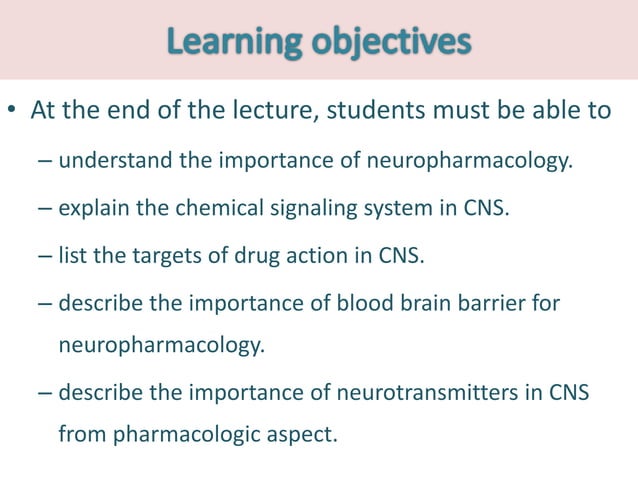 Learning objectives

• At the end of the lecture, students must be able to

– understand the importance of neuropharmacology.

– explain the chemical signaling system in CNS.

– list the targets of drug action in CNS.

– describe the importance of blood brain barrier for neuropharmacology.

– describe the importance of neurotransmitters in CNS from pharmacologic aspect.